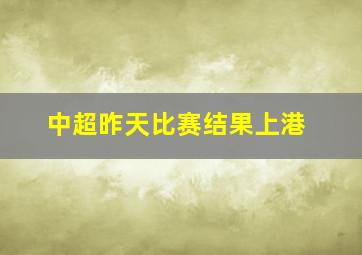 中超昨天比赛结果上港